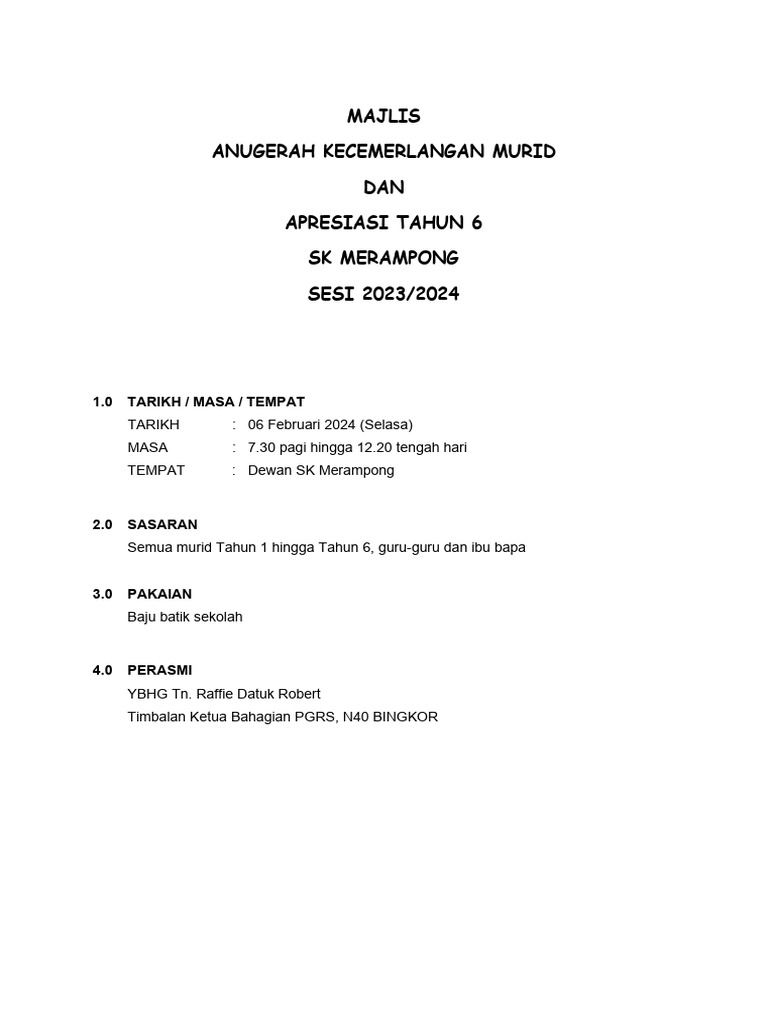 MAJLIS
ANUGERAH KECEMERLANGAN MURID
DAN
APRESIASI TAHUN 6
SK MERAMPONG
SESI 2023/2024

1.0 TARIKH / MASA / TEMPAT
TARIKH : 06 Februari 2024 (Selasa)
MASA : 7.30 pagi hingga 12.20 tengah hari
TEMPAT : Dewan SK Merampong

2.0 SASARAN
Semua murid Tahun 1 hingga Tahun 6, guru-guru dan ibu bapa

3.0 PAKAIAN
Baju batik sekolah

4.0 PERASMI
YBHG Tn. Raffie Datuk Robert
Timbalan Ketua Bahagian PGRS, N40 BINGKOR